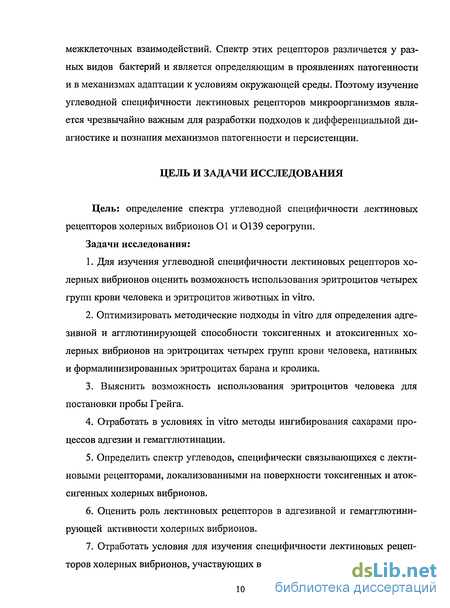 межклеточных взаимодействий. Спектр этих рецепторов различается у разных видов бактерий и является определяющим в проявлениях патогенности и в механизмах адаптации к условиям окружающей среды. Поэтому изучение углеводной специфичности лектиновых рецепторов микроорганизмов является чрезвычайно важным для разработки подходов к дифференциальной диагностике и познания механизмов патогенности и персистенции.

ЦЕЛЬ И ЗАДАЧИ ИССЛЕДОВАНИЯ

Цель: определение спектра углеводной специфичности лектиновых рецепторов холерных вибрионов О1 и О139 серогрупп.

Задачи исследования:

1. Для изучения углеводной специфичности лектиновых рецепторов холерных вибрионов оценить возможность использования эритроцитов четырех групп крови человека и эритроцитов животных in vitro.

2. Оптимизировать методические подходы in vitro для определения адгезивной и агглютинирующей способности токсигенных и атоксигенных холерных вибрионов на эритроцитах четырех групп крови человека, нативных и формалинизированных эритроцитах барана и кролика.

3. Выяснить возможность использования эритроцитов человека для постановки пробы Грейга.

4. Отработать в условиях in vitro методы ингибирования сахарами процессов адгезии и гемагглютинации.

5. Определить спектр углеводов, специфически связывающихся с лектиновыми рецепторами, локализованными на поверхности токсигенных и атоксигенных холерных вибрионов.

6. Оценить роль лектиновых рецепторов в адгезивной и гемагглютинирующей активности холерных вибрионов.

7. Отработать условия для изучения специфичности лектиновых рецепторов холерных вибрионов, участвующих в

10

dsLib.net
библиотека диссертаций